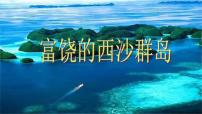 富饶的西沙群岛